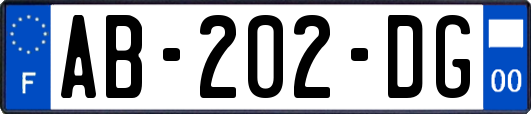 F
AB-202-DG
00